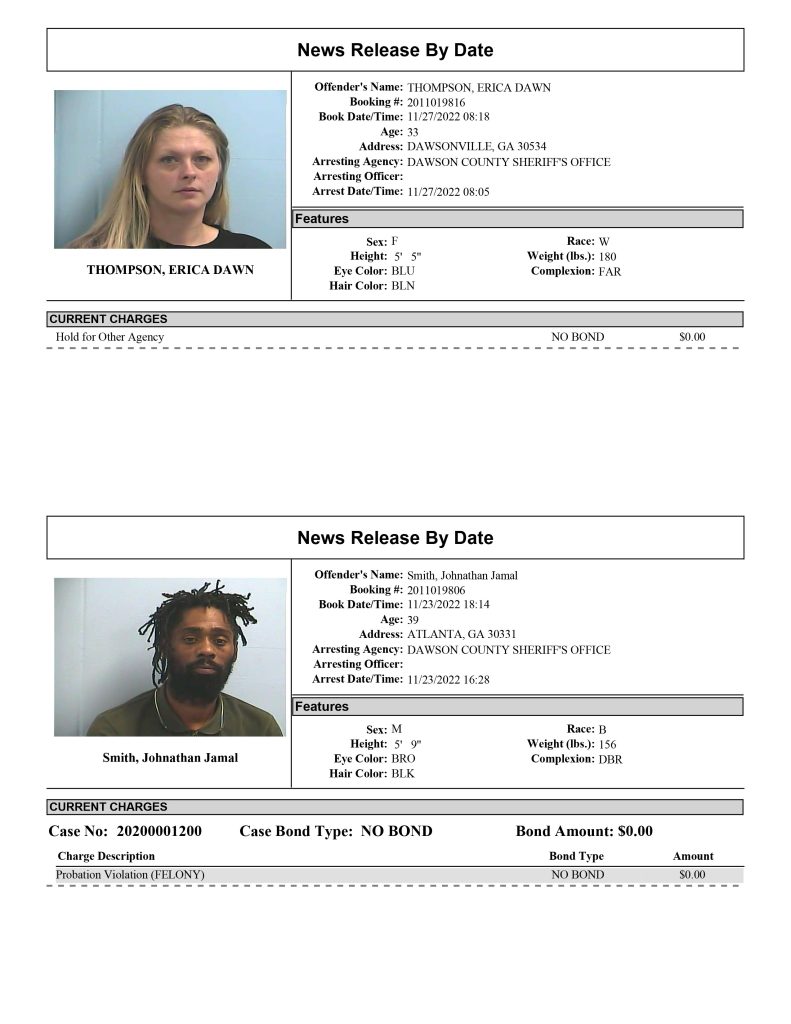 News Release By Date

THOMPSON, ERICA DAWN

Offender's Name: THOMPSON, ERICA DAWN
Booking #: 2011019816
Book Date/Time: 11/27/2022 08:18
Age: 33
Address: DAWSONVILLE, GA 30534
Arresting Agency: DAWSON COUNTY SHERIFF'S OFFICE
Arresting Officer:
Arrest Date/Time: 11/27/2022 08:05

Features

Sex: F
Height: 5' 5"
Eye Color: BLU
Hair Color: BLN
Race: W
Weight (lbs.): 180
Complexion: FAR

CURRENT CHARGES
Hold for Other Agency NO BOND $0.00

News Release By Date

Smith, Johnathan Jamal

Offender's Name: Smith, Johnathan Jamal
Booking #: 2011019806
Book Date/Time: 11/23/2022 18:14
Age: 39
Address: ATLANTA, GA 30331
Arresting Agency: DAWSON COUNTY SHERIFF'S OFFICE
Arresting Officer:
Arrest Date/Time: 11/23/2022 16:28

Features

Sex: M
Height: 5' 9"
Eye Color: BRO
Hair Color: BLK
Race: B
Weight (lbs.): 156
Complexion: DBR

CURRENT CHARGES

Case No: 20200001200 Case Bond Type: NO BOND Bond Amount: $0.00

| Charge Description | Bond Type | Amount |
|---|---|---|
| Probation Violation (FELONY) | NO BOND | $0.00 |